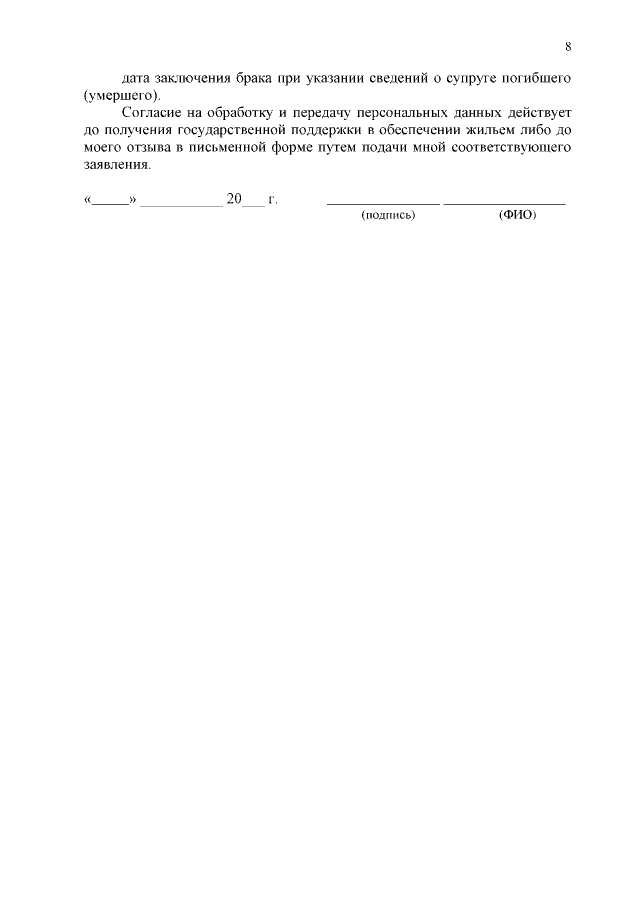 8

дата заключения брака при указании сведений о супруге погибшего (умершего).

Согласие на обработку и передачу персональных данных действует до получения государственной поддержки в обеспечении жильем либо до моего отзыва в письменной форме путем подачи мной соответствующего заявления.

«____» ____ 20____ г. ____ ____
(подпись) (ФИО)